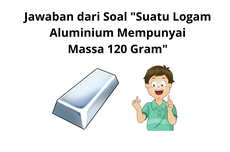 Jawaban dari Soal "Suatu Logam Aluminium Mempunyai Massa 120 Gram"